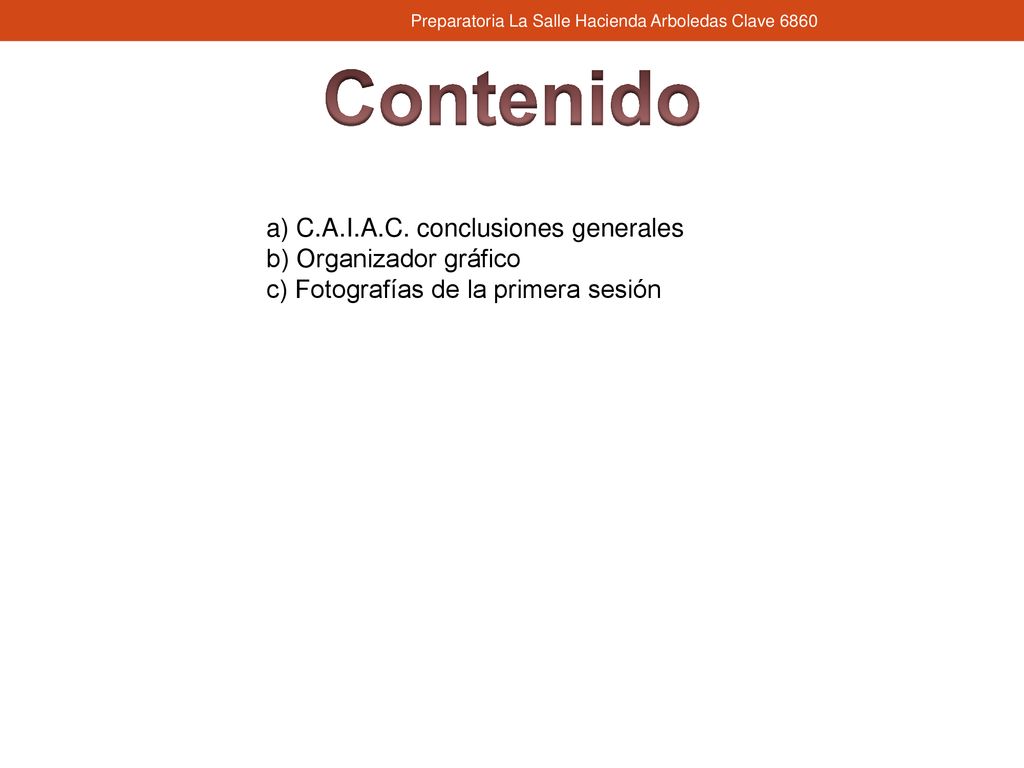 Preparatoria La Salle Hacienda Arboledas Clave 6860

Contenido

a) C.A.I.A.C. conclusiones generales
b) Organizador gráfico
c) Fotografías de la primera sesión